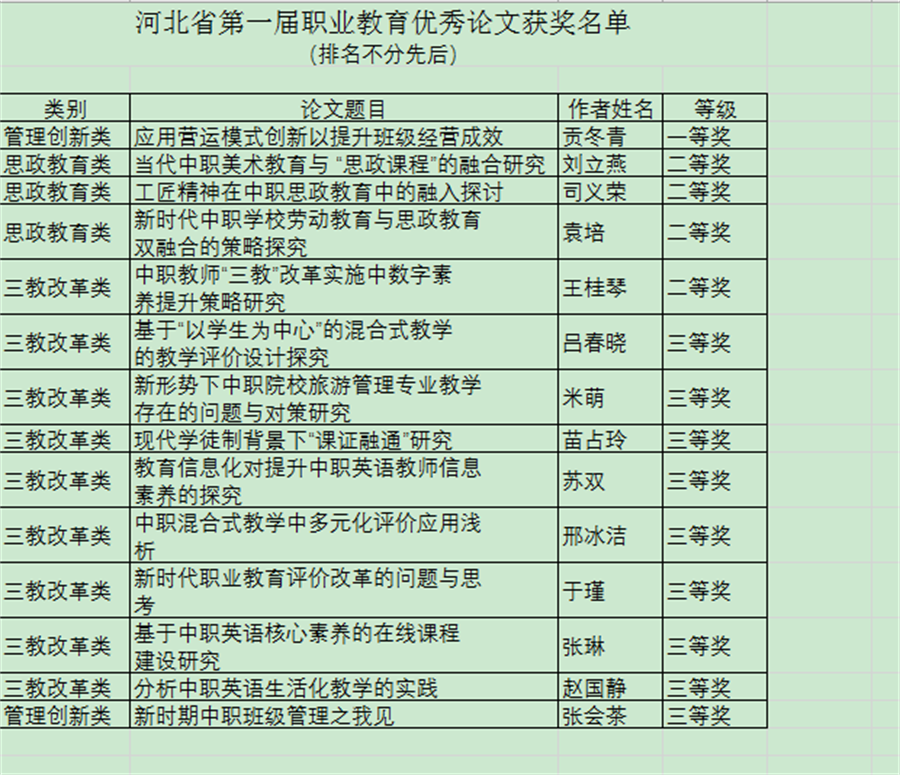 河北省第一届职业教育优秀论文获奖名单
（排名不分先后）

| 类别 | 论文题目 | 作者姓名 | 等级 |
|---|---|---|---|
| 管理创新类 | 应用营运模式创新以提升班级经营成效 | 贡冬青 | 一等奖 |
| 思政教育类 | 当代中职美术教育与“思政课程”的融合研究 | 刘立燕 | 二等奖 |
| 思政教育类 | 工匠精神在中职思政教育中的融入探讨 | 司义荣 | 二等奖 |
| 思政教育类 | 新时代中职学校劳动教育与思政教育双融合的策略探究 | 袁培 | 二等奖 |
| 三教改革类 | 中职教师“三教”改革实施中数字素养提升策略研究 | 王桂琴 | 二等奖 |
| 三教改革类 | 基于“以学生为中心”的混合式教学的教学评价设计探究 | 吕春晓 | 三等奖 |
| 三教改革类 | 新形势下中职院校旅游管理专业教学存在的问题与对策研究 | 米萌 | 三等奖 |
| 三教改革类 | 现代学徒制背景下“课证融通”研究 | 苗占玲 | 三等奖 |
| 三教改革类 | 教育信息化对提升中职英语教师信息素养的探究 | 苏双 | 三等奖 |
| 三教改革类 | 中职混合式教学中多元化评价应用浅析 | 邢冰洁 | 三等奖 |
| 三教改革类 | 新时代职业教育评价改革的问题与思考 | 于瑾 | 三等奖 |
| 三教改革类 | 基于中职英语核心素养的在线课程建设研究 | 张琳 | 三等奖 |
| 三教改革类 | 分析中职英语生活化教学的实践 | 赵国静 | 三等奖 |
| 管理创新类 | 新时期中职班级管理之我见 | 张会茶 | 三等奖 |